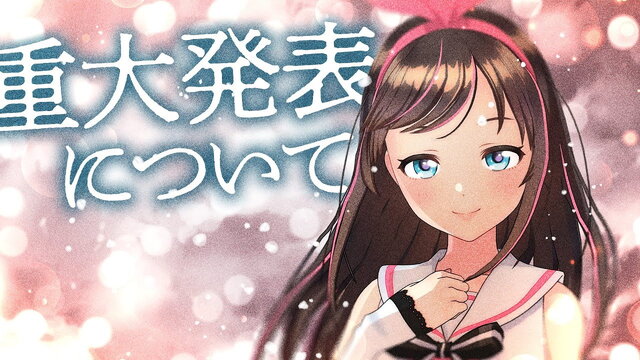 重大発表
について